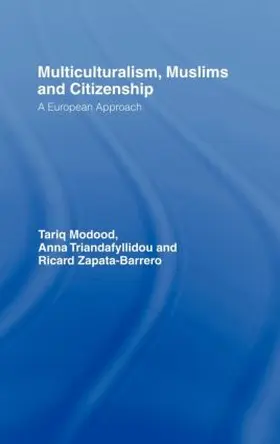 Multiculturalism, Muslims and Citizenship

A European Approach

Tariq Modood,
Anna Triandafyllidou and
Ricard Zapata-Barrero